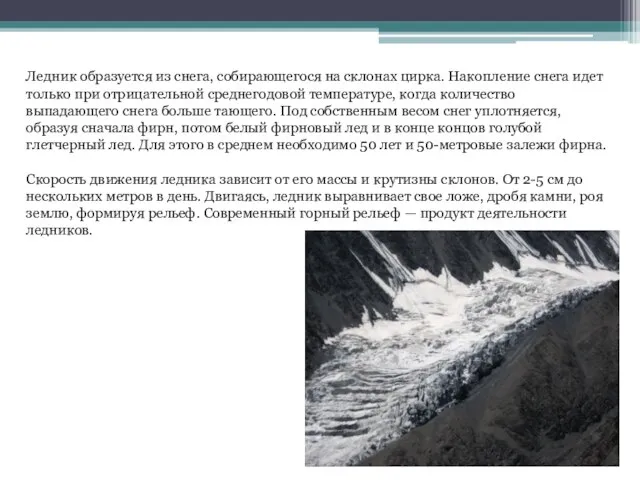 Ледник образуется из снега, собирающегося на склонах цирка. Накопление снега идет только при отрицательной среднегодовой температуре, когда количество выпадающего снега больше тающего. Под собственным весом снег уплотняется, образуя сначала фирн, потом белый фирновый лед и в конце концов голубой глетчерный лед. Для этого в среднем необходимо 50 лет и 50-метровые залежи фирна.

Скорость движения ледника зависит от его массы и крутизны склонов. От 2-5 см до нескольких метров в день. Двигаясь, ледник выравнивает свое ложе, дробя камни, роя землю, формируя рельеф. Современный горный рельеф — продукт деятельности ледников.